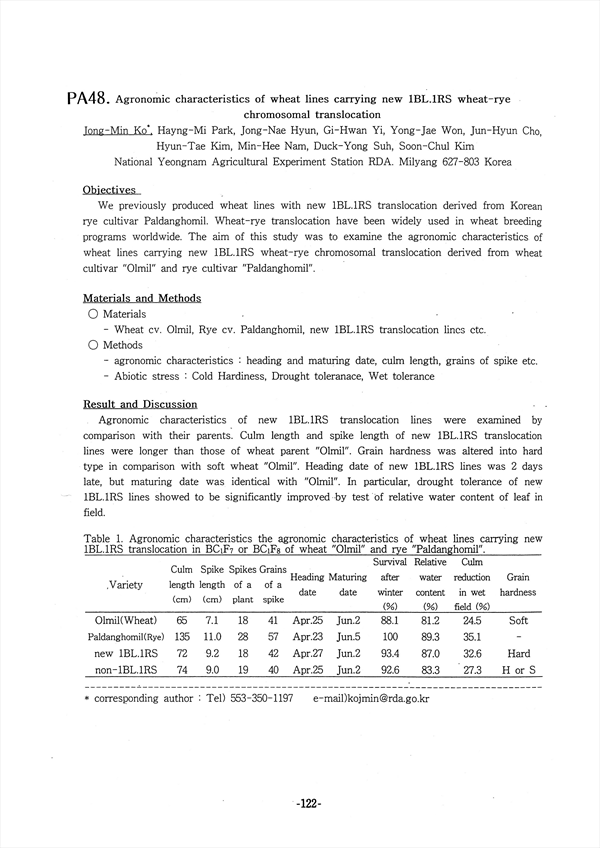 PA48. Agronomic characteristics of wheat lines carrying new 1BL.1RS wheat-rye chromosomal translocation

Jong-Min Ko*, Hayng-Mi Park, Jong-Nae Hyun, Gi-Hwan Yi, Yong-Jae Won, Jun-Hyun Cho, Hyun-Tae Kim, Min-Hee Nam, Duck-Yong Suh, Soon-Chul Kim

National Yeongnam Agricultural Experiment Station RDA. Milyang 627-803 Korea

Objectives

We previously produced wheat lines with new 1BL.1RS translocation derived from Korean rye cultivar Paldanghomil. Wheat-rye translocation have been widely used in wheat breeding programs worldwide. The aim of this study was to examine the agronomic characteristics of wheat lines carrying new 1BL.1RS wheat-rye chromosomal translocation derived from wheat cultivar "Olmil" and rye cultivar "Paldanghomil".

Materials and Methods

○ Materials

- Wheat cv. Olmil, Rye cv. Paldanghomil, new 1BL.1RS translocation lines etc.

○ Methods

- agronomic characteristics : heading and maturing date, culm length, grains of spike etc.

- Abiotic stress : Cold Hardiness, Drought toleranace, Wet tolerance

Result and Discussion

Agronomic characteristics of new 1BL.1RS translocation lines were examined by comparison with their parents. Culm length and spike length of new 1BL.1RS translocation lines were longer than those of wheat parent "Olmil". Grain hardness was altered into hard type in comparison with soft wheat "Olmil". Heading date of new 1BL.1RS lines was 2 days late, but maturing date was identical with "Olmil". In particular, drought tolerance of new 1BL.1RS lines showed to be significantly improved by test of relative water content of leaf in field.

Table 1. Agronomic characteristics the agronomic characteristics of wheat lines carrying new 1BL.1RS translocation in $BC_1F_7$ or $BC_1F_8$ of wheat "Olmil" and rye "Paldanghomil".

| Variety | Culm length (cm) | Spike length (cm) | Spikes of a plant | Grains of a spike | Heading date | Maturing date | Survival after winter (%) | Relative water content (%) | Culm reduction in wet field (%) | Grain hardness |
|---|---|---|---|---|---|---|---|---|---|---|
| Olmil(Wheat) | 65 | 7.1 | 18 | 41 | Apr.25 | Jun.2 | 88.1 | 81.2 | 24.5 | Soft |
| Paldanghomil(Rye) | 135 | 11.0 | 28 | 57 | Apr.23 | Jun.5 | 100 | 89.3 | 35.1 | - |
| new 1BL.1RS | 72 | 9.2 | 18 | 42 | Apr.27 | Jun.2 | 93.4 | 87.0 | 32.6 | Hard |
| non-1BL.1RS | 74 | 9.0 | 19 | 40 | Apr.25 | Jun.2 | 92.6 | 83.3 | 27.3 | H or S |

* corresponding author : Tel) 553-350-1197 e-mail)kojmin@rda.go.kr

-122-